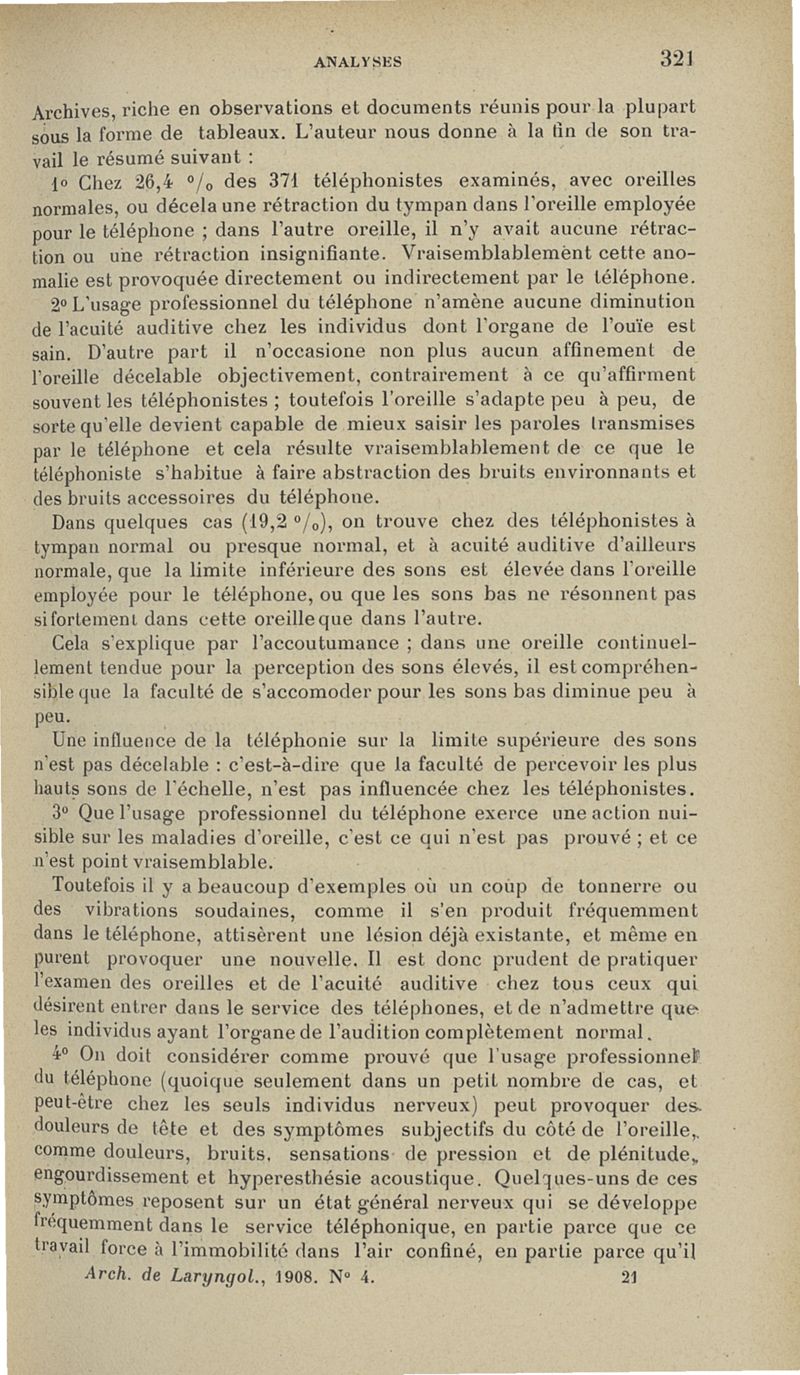 ANALYSES 321

Archives, riche en observations et documents réunis pour la plupart sous la forme de tableaux. L'auteur nous donne à la fin de son travail le résumé suivant :

1° Chez 26,4 °/₀ des 371 téléphonistes examinés, avec oreilles normales, ou décela une rétraction du tympan dans l'oreille employée pour le téléphone ; dans l'autre oreille, il n'y avait aucune rétraction ou une rétraction insignifiante. Vraisemblablement cette anomalie est provoquée directement ou indirectement par le téléphone.

2° L'usage professionnel du téléphone n'amène aucune diminution de l'acuité auditive chez les individus dont l'organe de l'ouïe est sain. D'autre part il n'occasione non plus aucun affinement de l'oreille décelable objectivement, contrairement à ce qu'affirment souvent les téléphonistes ; toutefois l'oreille s'adapte peu à peu, de sorte qu'elle devient capable de mieux saisir les paroles transmises par le téléphone et cela résulte vraisemblablement de ce que le téléphoniste s'habitue à faire abstraction des bruits environnants et des bruits accessoires du téléphone.

Dans quelques cas (19,2 °/₀), on trouve chez des téléphonistes à tympan normal ou presque normal, et à acuité auditive d'ailleurs normale, que la limite inférieure des sons est élevée dans l'oreille employée pour le téléphone, ou que les sons bas ne résonnent pas si fortement dans cette oreille que dans l'autre.

Cela s'explique par l'accoutumance ; dans une oreille continuellement tendue pour la perception des sons élevés, il est compréhensible que la faculté de s'accomoder pour les sons bas diminue peu à peu.

Une influence de la téléphonie sur la limite supérieure des sons n'est pas décelable : c'est-à-dire que la faculté de percevoir les plus hauts sons de l'échelle, n'est pas influencée chez les téléphonistes.

3° Que l'usage professionnel du téléphone exerce une action nuisible sur les maladies d'oreille, c'est ce qui n'est pas prouvé ; et ce n'est point vraisemblable.

Toutefois il y a beaucoup d'exemples où un coup de tonnerre ou des vibrations soudaines, comme il s'en produit fréquemment dans le téléphone, attisèrent une lésion déjà existante, et même en purent provoquer une nouvelle. Il est donc prudent de pratiquer l'examen des oreilles et de l'acuité auditive chez tous ceux qui désirent entrer dans le service des téléphones, et de n'admettre que les individus ayant l'organe de l'audition complètement normal.

4° On doit considérer comme prouvé que l'usage professionnel du téléphone (quoique seulement dans un petit nombre de cas, et peut-être chez les seuls individus nerveux) peut provoquer des douleurs de tête et des symptômes subjectifs du côté de l'oreille, comme douleurs, bruits, sensations de pression et de plénitude, engourdissement et hyperesthésie acoustique. Quelques-uns de ces symptômes reposent sur un état général nerveux qui se développe fréquemment dans le service téléphonique, en partie parce que ce travail force à l'immobilité dans l'air confiné, en partie parce qu'il

Arch. de Laryngol., 1908. N° 4. 21